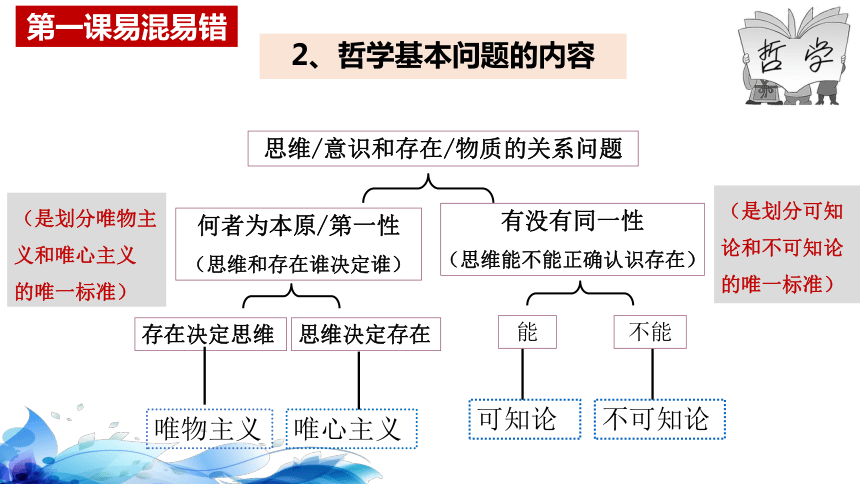 第一课易混易错

2、哲学基本问题的内容

哲学

思维/意识和存在/物质的关系问题

（是划分唯物主义和唯心主义的唯一标准）

何者为本原/第一性
（思维和存在谁决定谁）

有没有同一性
（思维能不能正确认识存在）

（是划分可知论和不可知论的唯一标准）

存在决定思维

思维决定存在

能

不能

唯物主义

唯心主义

可知论

不可知论